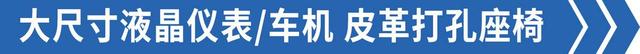 大尺寸液晶仪表/车机 皮革打孔座椅